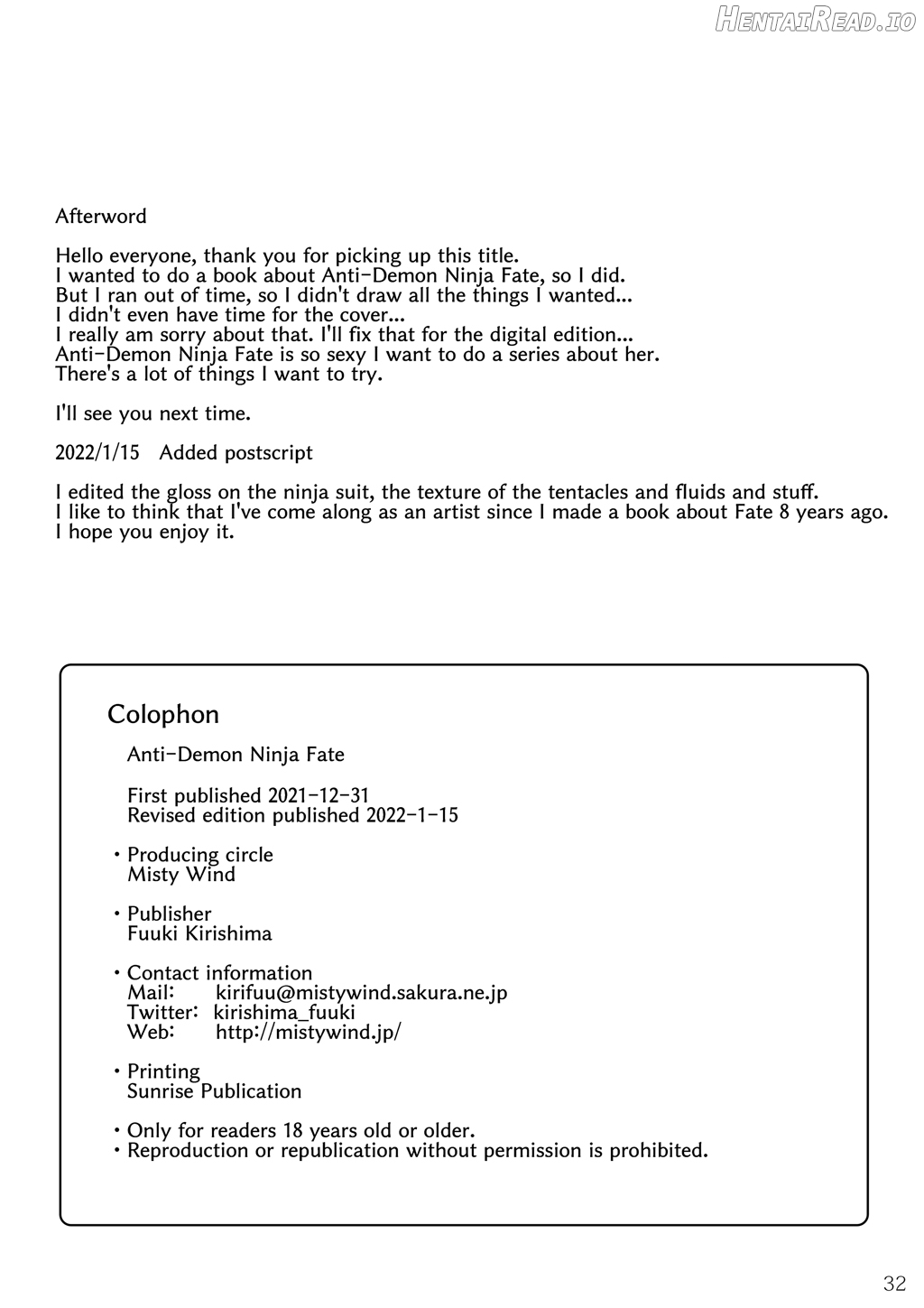 Afterword

Hello everyone, thank you for picking up this title.
I wanted to do a book about Anti-Demon Ninja Fate, so I did.
But I ran out of time, so I didn't draw all the things I wanted...
I didn't even have time for the cover...
I really am sorry about that. I'll fix that for the digital edition...
Anti-Demon Ninja Fate is so sexy I want to do a series about her.
There's a lot of things I want to try.

I'll see you next time.

2022/1/15 Added postscript

I edited the gloss on the ninja suit, the texture of the tentacles and fluids and stuff.
I like to think that I've come along as an artist since I made a book about Fate 8 years ago.
I hope you enjoy it.

Colophon

Anti-Demon Ninja Fate

First published 2021-12-31
Revised edition published 2022-1-15

• Producing circle
Misty Wind

• Publisher
Fuuki Kirishima

• Contact information
Mail: kirifuu@mistywind.sakura.ne.jp
Twitter: kirishima_fuuki
Web: http://mistywind.jp/

• Printing
Sunrise Publication

• Only for readers 18 years old or older.
• Reproduction or republication without permission is prohibited.

32

HentaiRead.io